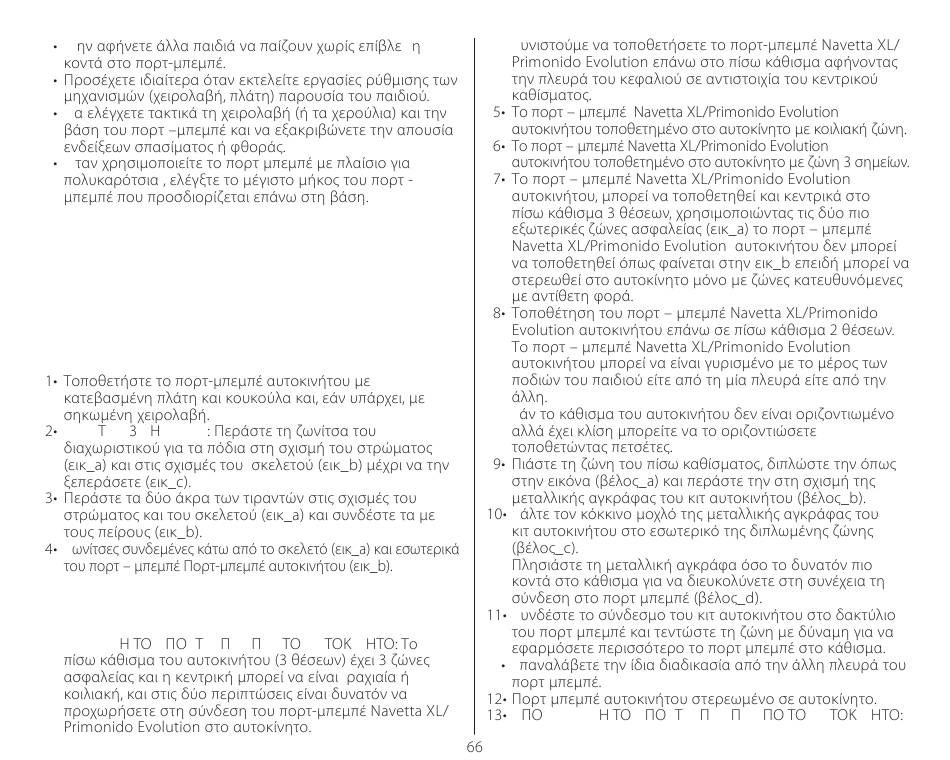 • ην αφήνετε άλλα παιδιά να παίζουν χωρίς επίβλε η κοντά στο πορτ-μπεμπέ.
• Προσέχετε ιδιαίτερα όταν εκτελείτε εργασίες ρύθμισης των μηχανισμών (χειρολαβή, πλάτη) παρουσία του παιδιού.
• α ελέγχετε τακτικά τη χειρολαβή (ή τα χερούλια) και την βάση του πορτ –μπεμπέ και να εξακριβώνετε την απουσία ενδείξεων σπασίματος ή φθοράς.
• ταν χρησιμοποιείτε το πορτ μπεμπέ με πλαίσιο για πολυκαρότσια , ελέγξτε το μέγιστο μήκος του πορτ - μπεμπέ που προσδιορίζεται επάνω στη βάση.

1• Τοποθετήστε το πορτ-μπεμπέ αυτοκινήτου με κατεβασμένη πλάτη και κουκούλα και, εάν υπάρχει, με σηκωμένη χειρολαβή.
2• Τ 3 Η : Περάστε τη ζωνίτσα του διαχωριστικού για τα πόδια στη σχισμή του στρώματος (εικ_a) και στις σχισμές του σκελετού (εικ_b) μέχρι να την ξεπεράσετε (εικ_c).
3• Περάστε τα δύο άκρα των τιραντών στις σχισμές του στρώματος και του σκελετού (εικ_a) και συνδέστε τα με τους πείρους (εικ_b).
4• ωνίτσες συνδεμένες κάτω από το σκελετό (εικ_a) και εσωτερικά του πορτ – μπεμπέ Πορτ-μπεμπέ αυτοκινήτου (εικ_b).

Η ΤΟ ΠΟ Τ Π Π ΤΟ ΤΟΚ ΗΤΟ: Το πίσω κάθισμα του αυτοκινήτου (3 θέσεων) έχει 3 ζώνες ασφαλείας και η κεντρική μπορεί να είναι ραχιαία ή κοιλιακή, και στις δύο περιπτώσεις είναι δυνατόν να προχωρήσετε στη σύνδεση του πορτ-μπεμπέ Navetta XL/ Primonido Evolution στο αυτοκίνητο.

υνιστούμε να τοποθετήσετε το πορτ-μπεμπέ Navetta XL/ Primonido Evolution επάνω στο πίσω κάθισμα αφήνοντας την πλευρά του κεφαλιού σε αντιστοιχία του κεντρικού καθίσματος.
5• Το πορτ – μπεμπέ Navetta XL/Primonido Evolution αυτοκινήτου τοποθετημένο στο αυτοκίνητο με κοιλιακή ζώνη.
6• Το πορτ – μπεμπέ Navetta XL/Primonido Evolution αυτοκινήτου τοποθετημένο στο αυτοκίνητο με ζώνη 3 σημείων.
7• Το πορτ – μπεμπέ Navetta XL/Primonido Evolution αυτοκινήτου, μπορεί να τοποθετηθεί και κεντρικά στο πίσω κάθισμα 3 θέσεων, χρησιμοποιώντας τις δύο πιο εξωτερικές ζώνες ασφαλείας (εικ_a) το πορτ – μπεμπέ Navetta XL/Primonido Evolution αυτοκινήτου δεν μπορεί να τοποθετηθεί όπως φαίνεται στην εικ_b επειδή μπορεί να στερεωθεί στο αυτοκίνητο μόνο με ζώνες κατευθυνόμενες με αντίθετη φορά.
8• Τοποθέτηση του πορτ – μπεμπέ Navetta XL/Primonido Evolution αυτοκινήτου επάνω σε πίσω κάθισμα 2 θέσεων. Το πορτ – μπεμπέ Navetta XL/Primonido Evolution αυτοκινήτου μπορεί να είναι γυρισμένο με το μέρος των ποδιών του παιδιού είτε από τη μία πλευρά είτε από την άλλη.
άν το κάθισμα του αυτοκινήτου δεν είναι οριζοντιωμένο αλλά έχει κλίση μπορείτε να το οριζοντιώσετε τοποθετώντας πετσέτες.
9• Πιάστε τη ζώνη του πίσω καθίσματος, διπλώστε την όπως στην εικόνα (βέλος_a) και περάστε την στη σχισμή της μεταλλικής αγκράφας του κιτ αυτοκινήτου (βέλος_b).
10• άλτε τον κόκκινο μοχλό της μεταλλικής αγκράφας του κιτ αυτοκινήτου στο εσωτερικό της διπλωμένης ζώνης (βέλος_c).
Πλησιάστε τη μεταλλική αγκράφα όσο το δυνατόν πιο κοντά στο κάθισμα για να διευκολύνετε στη συνέχεια τη σύνδεση στο πορτ μπεμπέ (βέλος_d).
11• υνδέστε το σύνδεσμο του κιτ αυτοκινήτου στο δακτύλιο του πορτ μπεμπέ και τεντώστε τη ζώνη με δύναμη για να εφαρμόσετε περισσότερο το πορτ μπεμπέ στο κάθισμα.
• παναλάβετε την ίδια διαδικασία από την άλλη πλευρά του πορτ μπεμπέ.
12• Πορτ μπεμπέ αυτοκινήτου στερεωμένο σε αυτοκίνητο.
13• ΠΟ Η ΤΟ ΠΟ Τ Π Π ΠΟ ΤΟ ΤΟΚ ΗΤΟ:

66